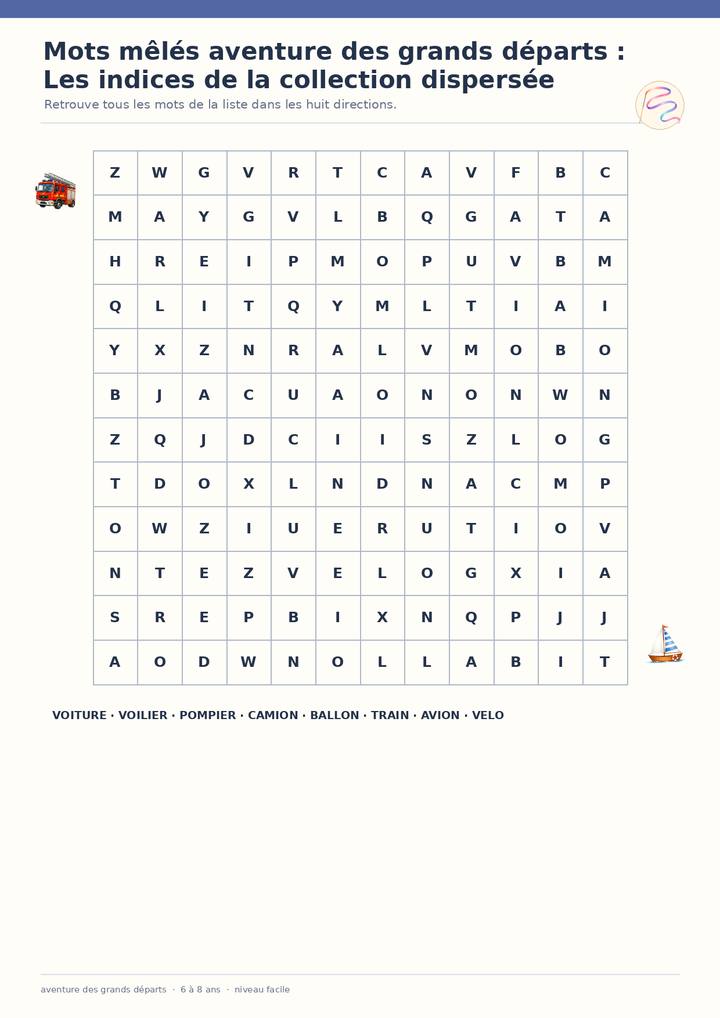 Mots mêlés aventure des grands départs : Les indices de la collection dispersée

Retrouve tous les mots de la liste dans les huit directions.

| Z | W | G | V | R | T | C | A | V | F | B | C |
|---|---|---|---|---|---|---|---|---|---|---|---|
| M | A | Y | G | V | L | B | Q | G | A | T | A |
| H | R | E | I | P | M | O | P | U | V | B | M |
| Q | L | I | T | Q | Y | M | L | T | I | A | I |
| Y | X | Z | N | R | A | L | V | M | O | B | O |
| B | J | A | C | U | A | O | N | O | N | W | N |
| Z | Q | J | D | C | I | I | S | Z | L | O | G |
| T | D | O | X | L | N | D | N | A | C | M | P |
| O | W | Z | I | U | E | R | U | T | I | O | V |
| N | T | E | Z | V | E | L | O | G | X | I | A |
| S | R | E | P | B | I | X | N | Q | P | J | J |
| A | O | D | W | N | O | L | L | A | B | I | T |

VOITURE · VOILIER · POMPIER · CAMION · BALLON · TRAIN · AVION · VELO

aventure des grands départs · 6 à 8 ans · niveau facile